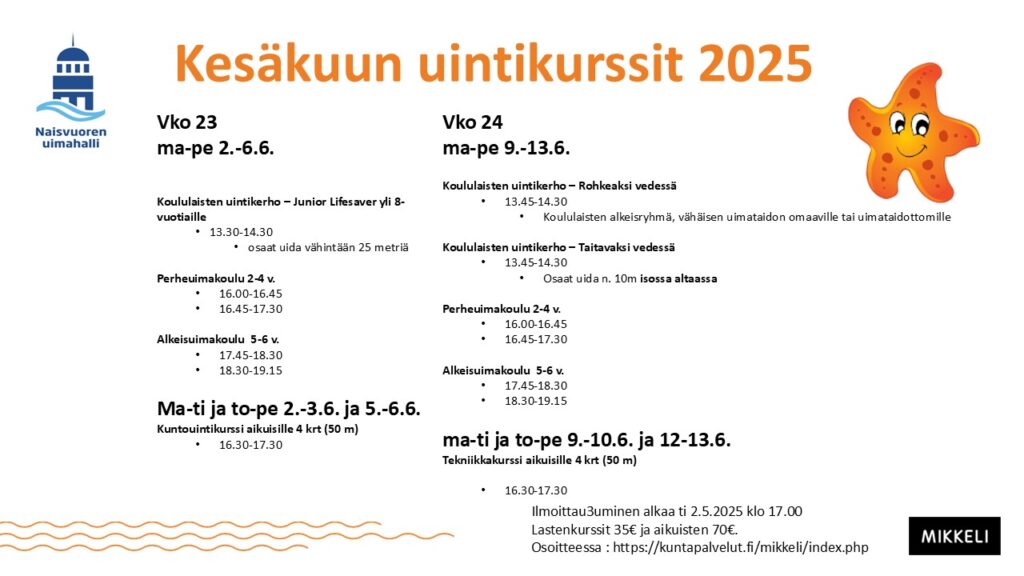 Naisvuoren uimahalli

Kesäkuun uintikurssit 2025

Vko 23
ma-pe 2.-6.6.

Koululaisten uintikerho – Junior Lifesaver yli 8-vuotiaille
• 13.30-14.30
• osaat uida vähintään 25 metriä

Perheuimakoulu 2-4 v.
• 16.00-16.45
• 16.45-17.30

Alkeisuimakoulu 5-6 v.
• 17.45-18.30
• 18.30-19.15

Ma-ti ja to-pe 2.-3.6. ja 5.-6.6.
Kuntouintikurssi aikuisille 4 krt (50 m)
• 16.30-17.30

Vko 24
ma-pe 9.-13.6.

Koululaisten uintikerho – Rohkeaksi vedessä
• 13.45-14.30
• Koululaisten alkeisryhmä, vähäisen uimataidon omaaville tai uimataidottomille

Koululaisten uintikerho – Taitavaksi vedessä
• 13.45-14.30
• Osaat uida n. 10m isossa altaassa

Perheuimakoulu 2-4 v.
• 16.00-16.45
• 16.45-17.30

Alkeisuimakoulu 5-6 v.
• 17.45-18.30
• 18.30-19.15

ma-ti ja to-pe 9.-10.6. ja 12-13.6.
Tekniikkakurssi aikuisille 4 krt (50 m)

• 16.30-17.30

Ilmoittau3uminen alkaa ti 2.5.2025 klo 17.00
Lastenkurssit 35€ ja aikuisten 70€.
Osoitteessa : https://kuntapalvelut.fi/mikkeli/index.php

MIKKELI